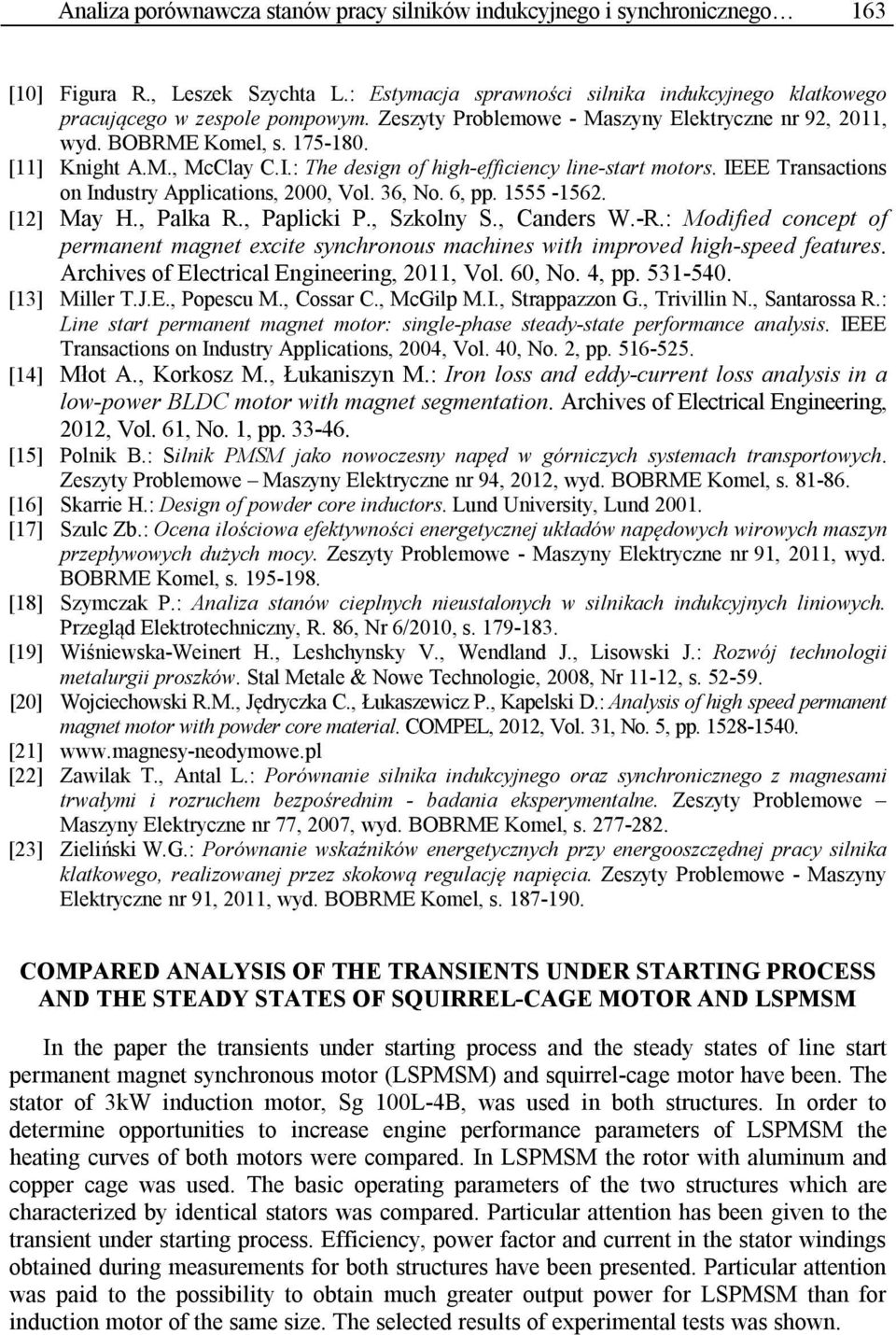 Analiza porównawcza stanów pracy silników indukcyjnego i synchronicznego… 163

[10] Figura R., Leszek Szychta L.: Estymacja sprawności silnika indukcyjnego klatkowego pracującego w zespole pompowym. Zeszyty Problemowe - Maszyny Elektryczne nr 92, 2011, wyd. BOBRME Komel, s. 175-180.

[11] Knight A.M., McClay C.I.: The design of high-efficiency line-start motors. IEEE Transactions on Industry Applications, 2000, Vol. 36, No. 6, pp. 1555 -1562.

[12] May H., Palka R., Paplicki P., Szkolny S., Canders W.-R.: Modified concept of permanent magnet excite synchronous machines with improved high-speed features. Archives of Electrical Engineering, 2011, Vol. 60, No. 4, pp. 531-540.

[13] Miller T.J.E., Popescu M., Cossar C., McGilp M.I., Strappazzon G., Trivillin N., Santarossa R.: Line start permanent magnet motor: single-phase steady-state performance analysis. IEEE Transactions on Industry Applications, 2004, Vol. 40, No. 2, pp. 516-525.

[14] Młot A., Korkosz M., Łukaniszyn M.: Iron loss and eddy-current loss analysis in a low-power BLDC motor with magnet segmentation. Archives of Electrical Engineering, 2012, Vol. 61, No. 1, pp. 33-46.

[15] Polnik B.: Silnik PMSM jako nowoczesny napęd w górniczych systemach transportowych. Zeszyty Problemowe – Maszyny Elektryczne nr 94, 2012, wyd. BOBRME Komel, s. 81-86.

[16] Skarrie H.: Design of powder core inductors. Lund University, Lund 2001.

[17] Szulc Zb.: Ocena ilościowa efektywności energetycznej układów napędowych wirowych maszyn przepływowych dużych mocy. Zeszyty Problemowe - Maszyny Elektryczne nr 91, 2011, wyd. BOBRME Komel, s. 195-198.

[18] Szymczak P.: Analiza stanów cieplnych nieustalonych w silnikach indukcyjnych liniowych. Przegląd Elektrotechniczny, R. 86, Nr 6/2010, s. 179-183.

[19] Wiśniewska-Weinert H., Leshchynsky V., Wendland J., Lisowski J.: Rozwój technologii metalurgii proszków. Stal Metale & Nowe Technologie, 2008, Nr 11-12, s. 52-59.

[20] Wojciechowski R.M., Jędryczka C., Łukaszewicz P., Kapelski D.: Analysis of high speed permanent magnet motor with powder core material. COMPEL, 2012, Vol. 31, No. 5, pp. 1528-1540.

[21] www.magnesy-neodymowe.pl

[22] Zawilak T., Antal L.: Porównanie silnika indukcyjnego oraz synchronicznego z magnesami trwałymi i rozruchem bezpośrednim - badania eksperymentalne. Zeszyty Problemowe – Maszyny Elektryczne nr 77, 2007, wyd. BOBRME Komel, s. 277-282.

[23] Zieliński W.G.: Porównanie wskaźników energetycznych przy energooszczędnej pracy silnika klatkowego, realizowanej przez skokową regulację napięcia. Zeszyty Problemowe - Maszyny Elektryczne nr 91, 2011, wyd. BOBRME Komel, s. 187-190.

COMPARED ANALYSIS OF THE TRANSIENTS UNDER STARTING PROCESS AND THE STEADY STATES OF SQUIRREL-CAGE MOTOR AND LSPMSM

In the paper the transients under starting process and the steady states of line start permanent magnet synchronous motor (LSPMSM) and squirrel-cage motor have been. The stator of 3kW induction motor, Sg 100L-4B, was used in both structures. In order to determine opportunities to increase engine performance parameters of LSPMSM the heating curves of both motors were compared. In LSPMSM the rotor with aluminum and copper cage was used. The basic operating parameters of the two structures which are characterized by identical stators was compared. Particular attention has been given to the transient under starting process. Efficiency, power factor and current in the stator windings obtained during measurements for both structures have been presented. Particular attention was paid to the possibility to obtain much greater output power for LSPMSM than for induction motor of the same size. The selected results of experimental tests was shown.